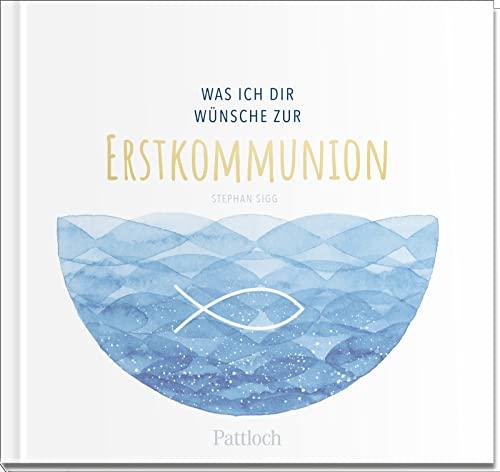 WAS ICH DIR WÜNSCHE ZUR

ERSTKOMMUNION

STEPHAN SIGG

Pattloch